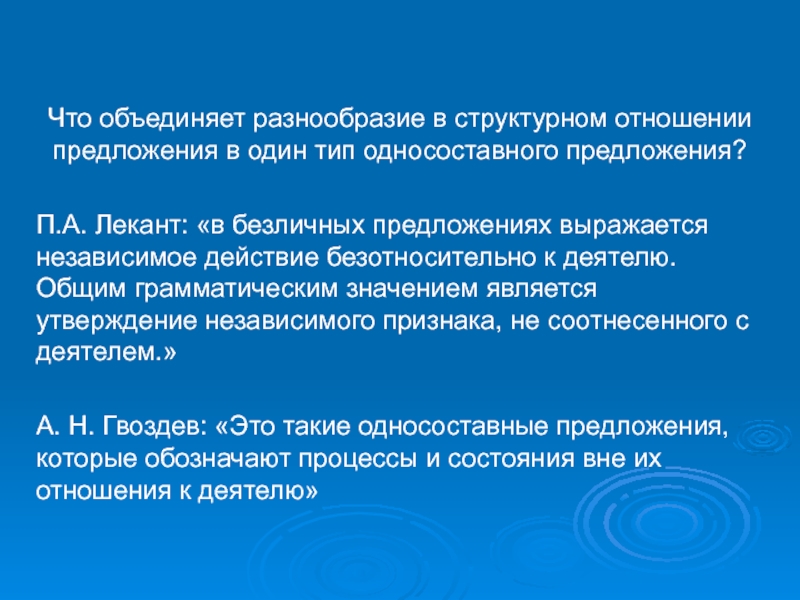 Что объединяет разнообразие в структурном отношении предложения в один тип односоставного предложения?

П.А. Лекант: «в безличных предложениях выражается независимое действие безотносительно к деятелю. Общим грамматическим значением является утверждение независимого признака, не соотнесенного с деятелем.»

А. Н. Гвоздев: «Это такие односоставные предложения, которые обозначают процессы и состояния вне их отношения к деятелю»